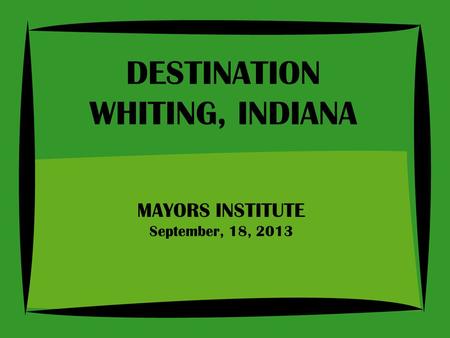 DESTINATION
WHITING, INDIANA

MAYORS INSTITUTE
September, 18, 2013